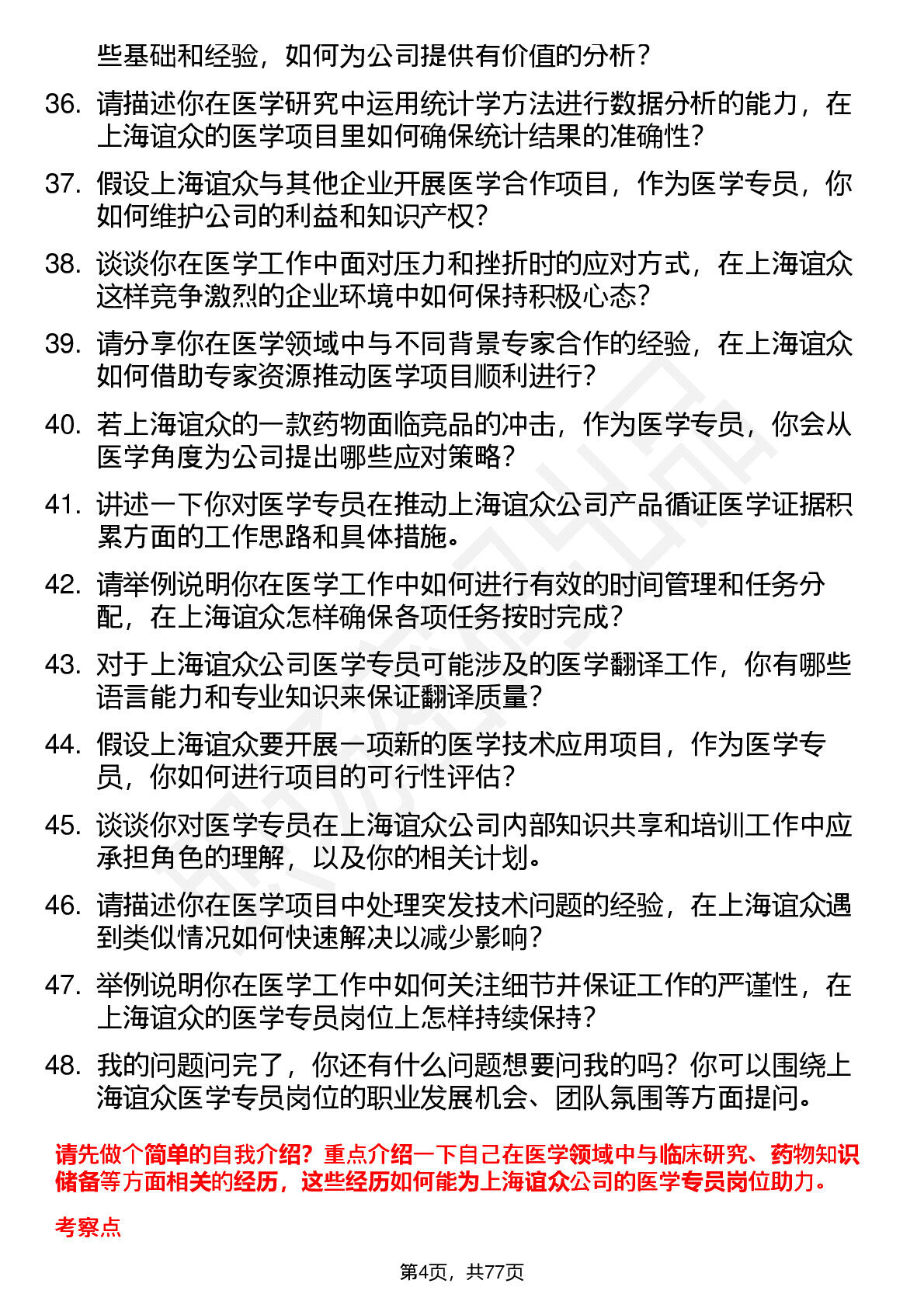 些基础和经验，如何为公司提供有价值的分析？

36. 请描述你在医学研究中运用统计学方法进行数据分析的能力，在上海谊众的医学项目里如何确保统计结果的准确性？

37. 假设上海谊众与其他企业开展医学合作项目，作为医学专员，你如何维护公司的利益和知识产权？

38. 谈谈你在医学工作中面对压力和挫折时的应对方式，在上海谊众这样竞争激烈的企业环境中如何保持积极心态？

39. 请分享你在医学领域中与不同背景专家合作的经验，在上海谊众如何借助专家资源推动医学项目顺利进行？

40. 若上海谊众的一款药物面临竞品的冲击，作为医学专员，你会从医学角度为公司提出哪些应对策略？

41. 讲述一下你对医学专员在推动上海谊众公司产品循证医学证据积累方面的工作思路和具体措施。

42. 请举例说明你在医学工作中如何进行有效的时间管理和任务分配，在上海谊众怎样确保各项任务按时完成？

43. 对于上海谊众公司医学专员可能涉及的医学翻译工作，你有哪些语言能力和专业知识来保证翻译质量？

44. 假设上海谊众要开展一项新的医学技术应用项目，作为医学专员，你如何进行项目的可行性评估？

45. 谈谈你对医学专员在上海谊众公司内部知识共享和培训工作中应承担角色的理解，以及你的相关计划。

46. 请描述你在医学项目中处理突发技术问题的经验，在上海谊众遇到类似情况如何快速解决以减少影响？

47. 举例说明你在医学工作中如何关注细节并保证工作的严谨性，在上海谊众的医学专员岗位上怎样持续保持？

48. 我的问题问完了，你还有什么问题想要问我的吗？你可以围绕上海谊众医学专员岗位的职业发展机会、团队氛围等方面提问。

请先做个简单的自我介绍？重点介绍一下自己在医学领域中与临床研究、药物知识储备等方面相关的经历，这些经历如何能为上海谊众公司的医学专员岗位助力。

考察点

第4页，共77页